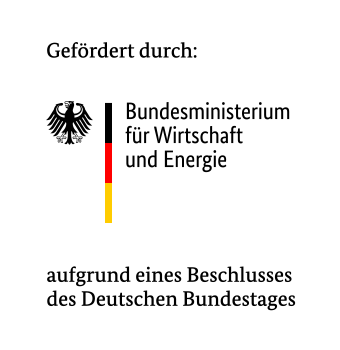 Gefördert durch:

Bundesministerium
für Wirtschaft
und Energie

aufgrund eines Beschlusses
des Deutschen Bundestages